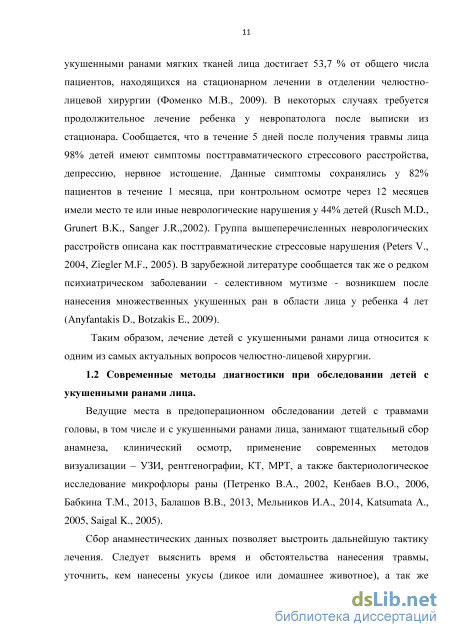 11

укушенными ранами мягких тканей лица достигает 53,7 % от общего числа пациентов, находящихся на стационарном лечении в отделении челюстно-лицевой хирургии (Фоменко М.В., 2009). В некоторых случаях требуется продолжительное лечение ребенка у невропатолога после выписки из стационара. Сообщается, что в течение 5 дней после получения травмы лица 98% детей имеют симптомы посттравматического стрессового расстройства, депрессию, нервное истощение. Данные симптомы сохранялись у 82% пациентов в течение 1 месяца, при контрольном осмотре через 12 месяцев имели место те или иные неврологические нарушения у 44% детей (Rusch M.D., Grunert B.K., Sanger J.R.,2002). Группа вышеперечисленных неврологических расстройств описана как посттравматические стрессовые нарушения (Peters V., 2004, Ziegler M.F., 2005). В зарубежной литературе сообщается так же о редком психиатрическом заболевании - селективном мутизме - возникшем после нанесения множественных укушенных ран в области лица у ребенка 4 лет (Anyfantakis D., Botzakis E., 2009).

Таким образом, лечение детей с укушенными ранами лица относится к одним из самых актуальных вопросов челюстно-лицевой хирургии.

1.2 Современные методы диагностики при обследовании детей с укушенными ранами лица.

Ведущие места в предоперационном обследовании детей с травмами головы, в том числе и с укушенными ранами лица, занимают тщательный сбор анамнеза, клинический осмотр, применение современных методов визуализации – УЗИ, рентгенографии, КТ, МРТ, а также бактериологическое исследование микрофлоры раны (Петренко В.А., 2002, Кенбаев В.О., 2006, Бабкина Т.М., 2013, Балашов В.В., 2013, Мельников И.А., 2014, Katsumata A., 2005, Saigal K., 2005).

Сбор анамнестических данных позволяет выстроить дальнейшую тактику лечения. Следует выяснить время и обстоятельства нанесения травмы, уточнить, кем нанесены укусы (дикое или домашнее животное), а так же

dsLib.net
библиотека диссертаций